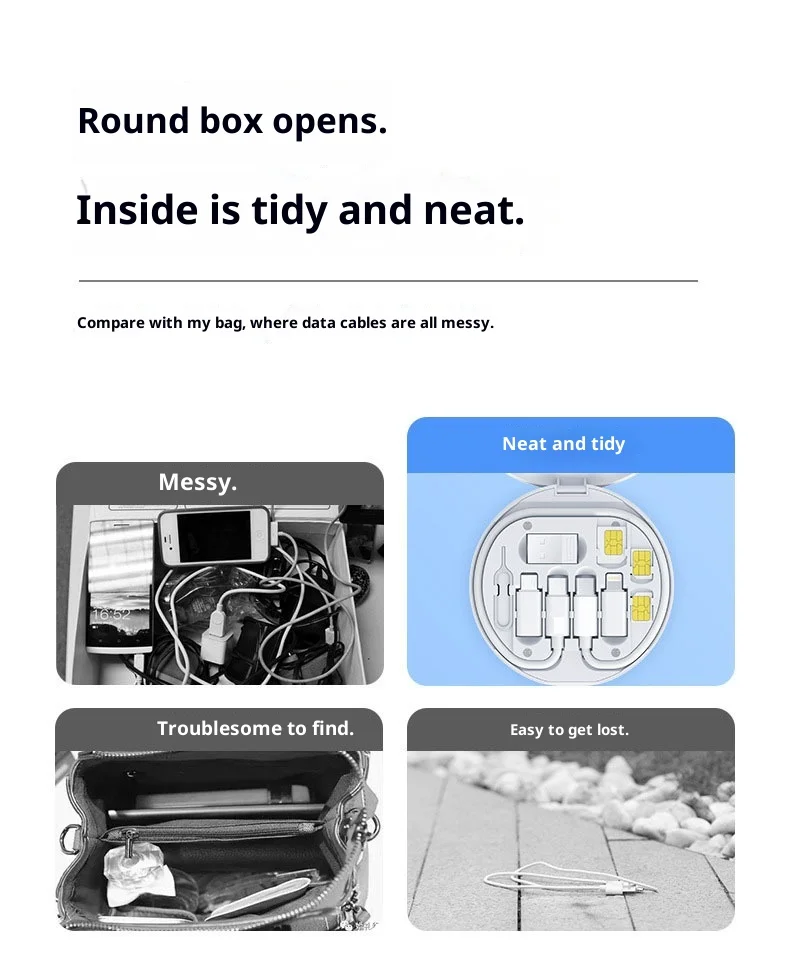 Round box opens.

Inside is tidy and neat.

Compare with my bag, where data cables are all messy.

Messy.

16:52

Neat and tidy

Troublesome to find.

Easy to get lost.